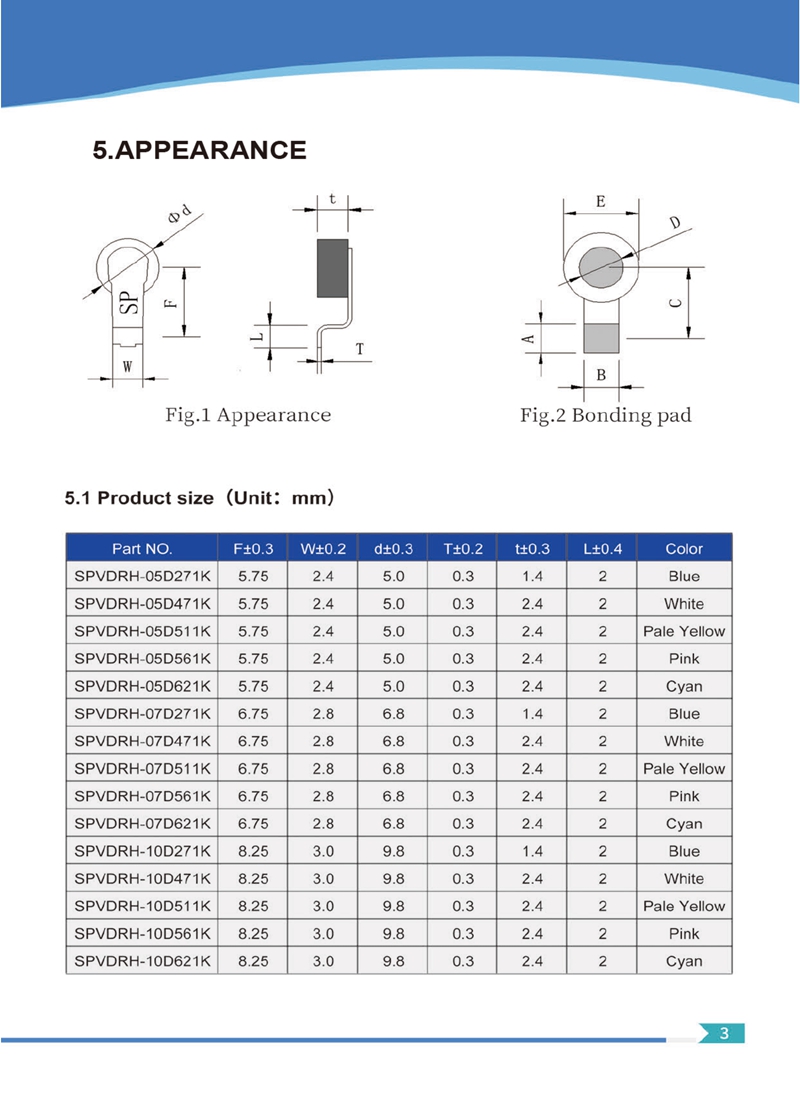 5.APPEARANCE

Φd

SP

F

W

t

L

T

Fig.1 Appearance

E

D

C

A

B

Fig.2 Bonding pad

5.1 Product size（Unit：mm）

| Part NO. | F±0.3 | W±0.2 | d±0.3 | T±0.2 | t±0.3 | L±0.4 | Color |
|---|---|---|---|---|---|---|---|
| SPVDRH-05D271K | 5.75 | 2.4 | 5.0 | 0.3 | 1.4 | 2 | Blue |
| SPVDRH-05D471K | 5.75 | 2.4 | 5.0 | 0.3 | 2.4 | 2 | White |
| SPVDRH-05D511K | 5.75 | 2.4 | 5.0 | 0.3 | 2.4 | 2 | Pale Yellow |
| SPVDRH-05D561K | 5.75 | 2.4 | 5.0 | 0.3 | 2.4 | 2 | Pink |
| SPVDRH-05D621K | 5.75 | 2.4 | 5.0 | 0.3 | 2.4 | 2 | Cyan |
| SPVDRH-07D271K | 6.75 | 2.8 | 6.8 | 0.3 | 1.4 | 2 | Blue |
| SPVDRH-07D471K | 6.75 | 2.8 | 6.8 | 0.3 | 2.4 | 2 | White |
| SPVDRH-07D511K | 6.75 | 2.8 | 6.8 | 0.3 | 2.4 | 2 | Pale Yellow |
| SPVDRH-07D561K | 6.75 | 2.8 | 6.8 | 0.3 | 2.4 | 2 | Pink |
| SPVDRH-07D621K | 6.75 | 2.8 | 6.8 | 0.3 | 2.4 | 2 | Cyan |
| SPVDRH-10D271K | 8.25 | 3.0 | 9.8 | 0.3 | 1.4 | 2 | Blue |
| SPVDRH-10D471K | 8.25 | 3.0 | 9.8 | 0.3 | 2.4 | 2 | White |
| SPVDRH-10D511K | 8.25 | 3.0 | 9.8 | 0.3 | 2.4 | 2 | Pale Yellow |
| SPVDRH-10D561K | 8.25 | 3.0 | 9.8 | 0.3 | 2.4 | 2 | Pink |
| SPVDRH-10D621K | 8.25 | 3.0 | 9.8 | 0.3 | 2.4 | 2 | Cyan |

3